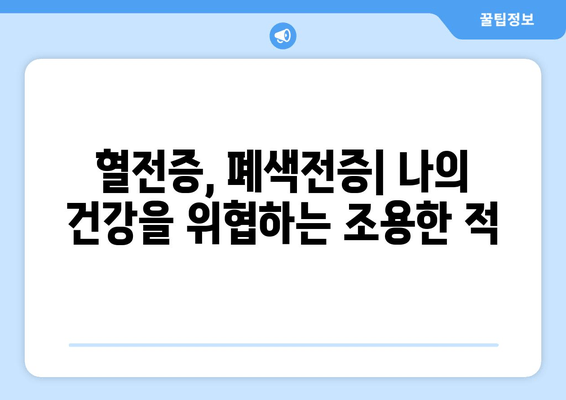 꿀팁정보

혈전증, 폐색전증| 나의 건강을 위협하는 조용한 적